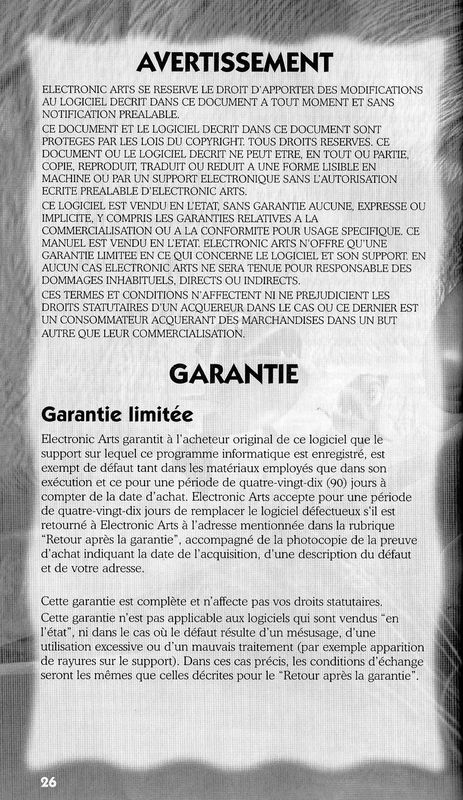 AVERTISSEMENT

ELECTRONIC ARTS SE RESERVE LE DROIT D'APPORTER DES MODIFICATIONS AU LOGICIEL DECRIT DANS CE DOCUMENT A TOUT MOMENT ET SANS NOTIFICATION PREALABLE.

CE DOCUMENT ET LE LOGICIEL DECRIT DANS CE DOCUMENT SONT PROTEGES PAR LES LOIS DU COPYRIGHT. TOUS DROITS RESERVES. CE DOCUMENT OU LE LOGICIEL DECRIT NE PEUT ETRE, EN TOUT OU PARTIE, COPIE, REPRODUIT, TRADUIT OU REDUIT A UNE FORME LISIBLE EN MACHINE OU PAR UN SUPPORT ELECTRONIQUE SANS L'AUTORISATION ECRITE PREALABLE D'ELECTRONIC ARTS.

CE LOGICIEL EST VENDU EN L'ETAT, SANS GARANTIE AUCUNE, EXPRESSE OU IMPLICITE, Y COMPRIS LES GARANTIES RELATIVES A LA COMMERCIALISATION OU A LA CONFORMITE POUR USAGE SPECIFIQUE. CE MANUEL EST VENDU EN L'ETAT. ELECTRONIC ARTS N'OFFRE QU'UNE GARANTIE LIMITEE EN CE QUI CONCERNE LE LOGICIEL ET SON SUPPORT. EN AUCUN CAS ELECTRONIC ARTS NE SERA TENUE POUR RESPONSABLE DES DOMMAGES INHABITUELS, DIRECTS OU INDIRECTS.

CES TERMES ET CONDITIONS N'AFFECTENT NI NE PREJUDICIENT LES DROITS STATUTAIRES D'UN ACQUEREUR DANS LE CAS OU CE DERNIER EST UN CONSOMMATEUR ACQUERANT DES MARCHANDISES DANS UN BUT AUTRE QUE LEUR COMMERCIALISATION.

GARANTIE

Garantie limitée

Electronic Arts garantit à l'acheteur original de ce logiciel que le support sur lequel ce programme informatique est enregistré, est exempt de défaut tant dans les matériaux employés que dans son exécution et ce pour une période de quatre-vingt-dix (90) jours à compter de la date d'achat. Electronic Arts accepte pour une période de quatre-vingt-dix jours de remplacer le logiciel défectueux s'il est retourné à Electronic Arts à l'adresse mentionnée dans la rubrique "Retour après la garantie", accompagné de la photocopie de la preuve d'achat indiquant la date de l'acquisition, d'une description du défaut et de votre adresse.

Cette garantie est complète et n'affecte pas vos droits statutaires.
Cette garantie n'est pas applicable aux logiciels qui sont vendus "en l'état", ni dans le cas où le défaut résulte d'un mésusage, d'une utilisation excessive ou d'un mauvais traitement (par exemple apparition de rayures sur le support). Dans ces cas précis, les conditions d'échange seront les mêmes que celles décrites pour le "Retour après la garantie".

26